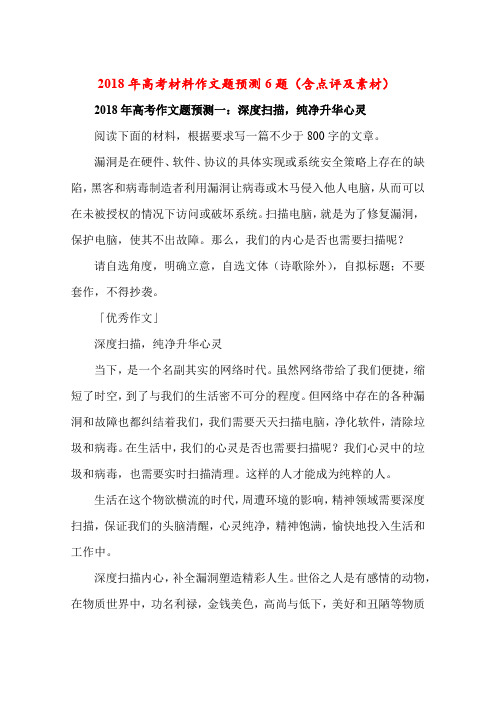 2018年高考材料作文题预测6题（含点评及素材）

2018年高考作文题预测一：深度扫描，纯净升华心灵

阅读下面的材料，根据要求写一篇不少于800字的文章。

漏洞是在硬件、软件、协议的具体实现或系统安全策略上存在的缺陷，黑客和病毒制造者利用漏洞让病毒或木马侵入他人电脑，从而可以在未被授权的情况下访问或破坏系统。扫描电脑，就是为了修复漏洞，保护电脑，使其不出故障。那么，我们的内心是否也需要扫描呢？

请自选角度，明确立意，自选文体（诗歌除外），自拟标题；不要套作，不得抄袭。

「优秀作文」

深度扫描，纯净升华心灵

当下，是一个名副其实的网络时代。虽然网络带给了我们便捷，缩短了时空，到了与我们的生活密不可分的程度。但网络中存在的各种漏洞和故障也都纠结着我们，我们需要天天扫描电脑，净化软件，清除垃圾和病毒。在生活中，我们的心灵是否也需要扫描呢？我们心灵中的垃圾和病毒，也需要实时扫描清理。这样的人才能成为纯粹的人。

生活在这个物欲横流的时代，周遭环境的影响，精神领域需要深度扫描，保证我们的头脑清醒，心灵纯净，精神饱满，愉快地投入生活和工作中。

深度扫描内心，补全漏洞塑造精彩人生。世俗之人是有感情的动物，在物质世界中，功名利禄，金钱美色，高尚与低下，美好和丑陋等物质